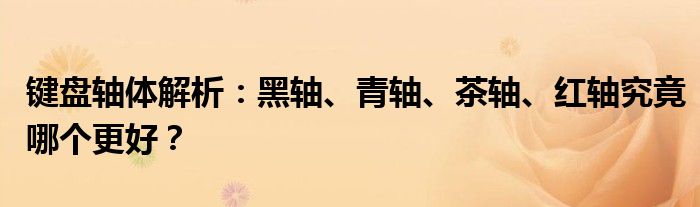 键盘轴体解析：黑轴、青轴、茶轴、红轴究竟哪个更好？